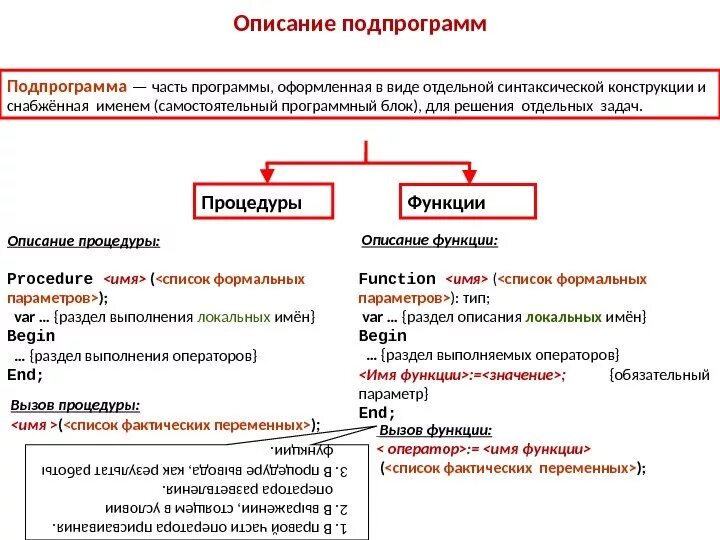 Описание подпрограмм

Подпрограмма — часть программы, оформленная в виде отдельной синтаксической конструкции и снабжённая именем (самостоятельный программный блок), для решения отдельных задач.

Процедуры

Функции

Описание процедуры:

Procedure <имя> (<список формальных параметров>);
var ... {раздел выполнения локальных имён}
Begin
... {раздел выполнения операторов}
End;

Вызов процедуры:
<имя >(<список фактических переменных>);

Описание функции:

Function <имя> (<список формальных параметров>): тип;
var ... {раздел описания локальных имён}
Begin
... {раздел выполняемых операторов}
<Имя функции>:=<значение>; {обязательный параметр}
End;

Вызов функции:
< оператор>:= <имя функции>
(<список фактических переменных>);

1. В правой части оператора присваивания.
2. В выражении, стоящем в условии оператора разветвления.
3. В процедуре вывода, как результат работы функции.